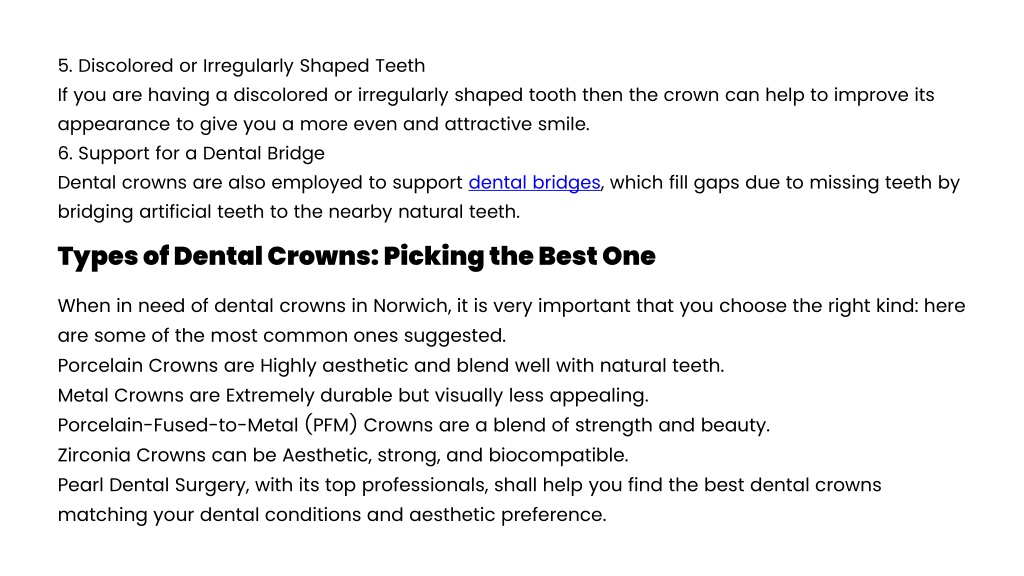 5. Discolored or Irregularly Shaped Teeth
If you are having a discolored or irregularly shaped tooth then the crown can help to improve its appearance to give you a more even and attractive smile.
6. Support for a Dental Bridge
Dental crowns are also employed to support dental bridges, which fill gaps due to missing teeth by bridging artificial teeth to the nearby natural teeth.

Types of Dental Crowns: Picking the Best One

When in need of dental crowns in Norwich, it is very important that you choose the right kind: here are some of the most common ones suggested.
Porcelain Crowns are Highly aesthetic and blend well with natural teeth.
Metal Crowns are Extremely durable but visually less appealing.
Porcelain-Fused-to-Metal (PFM) Crowns are a blend of strength and beauty.
Zirconia Crowns can be Aesthetic, strong, and biocompatible.
Pearl Dental Surgery, with its top professionals, shall help you find the best dental crowns matching your dental conditions and aesthetic preference.